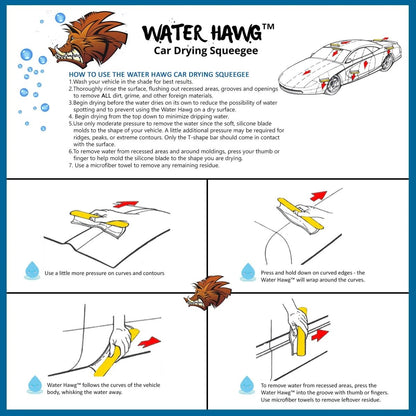 WATER HAWG™
Car Drying Squeegee

HOW TO USE THE WATER HAWG CAR DRYING SQUEEGEE
1.Wash your vehicle in the shade for best results.
2.Thoroughly rinse the surface, flushing out recessed areas, grooves and openings to remove ALL dirt, grime, and other foreign materials.
3.Begin drying before the water dries on its own to reduce the possibility of water spotting and to prevent using the Water Hawg on a dry surface.
4. Begin drying from the top down to minimize dripping water.
5.Use only moderate pressure to remove the water since the soft, silicone blade molds to the shape of your vehicle. A little additional pressure may be required for ridges, peaks, or extreme contours. Only the T-shape bar should come in contact with the surface.
6.To remove water from recessed areas and around moldings, press your thumb or finger to help mold the silicone blade to the shape you are drying.
7. Use a microfiber towel to remove any remaining residue.

Use a little more pressure on curves and contours

Press and hold down on curved edges - the Water Hawg™ will wrap around the curves.

Water Hawg™ follows the curves of the vehicle body, whisking the water away.

To remove water from recessed areas, press the Water Hawg™ into the groove with thumb or fingers. Use microfiber towels to remove leftover residue.